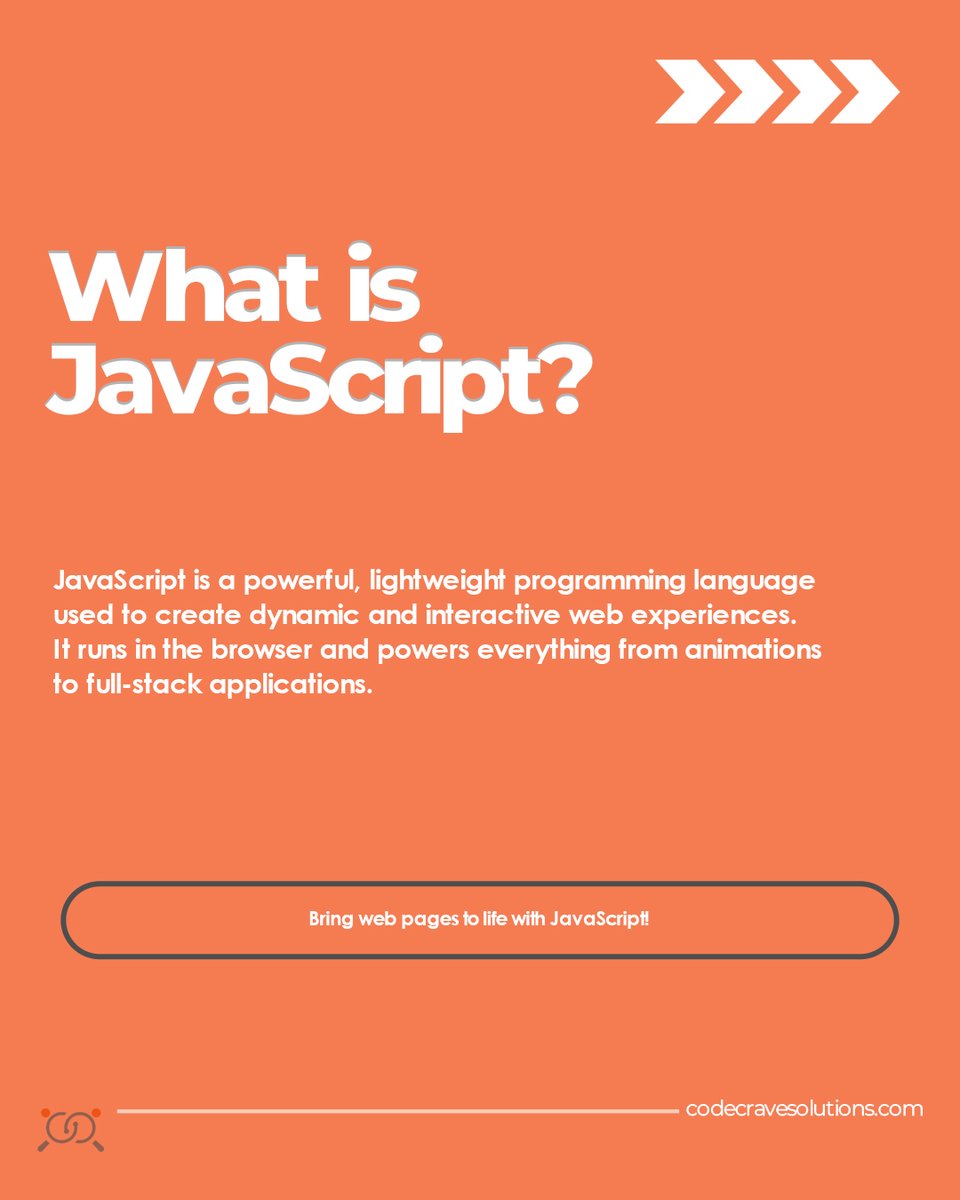 What is JavaScript?

JavaScript is a powerful, lightweight programming language used to create dynamic and interactive web experiences. It runs in the browser and powers everything from animations to full-stack applications.

Bring web pages to life with JavaScript!

codecravesolutions.com